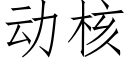 动核